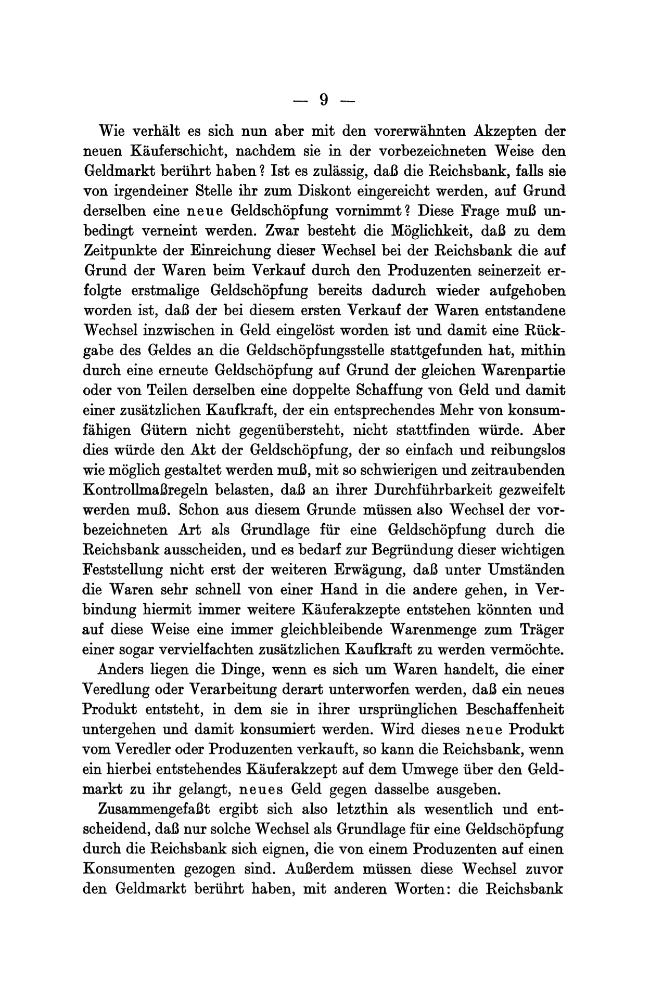 — 9 —

Wie verhält es sich nun aber mit den vorerwähnten Akzepten der neuen Käuferschicht, nachdem sie in der vorbezeichneten Weise den Geldmarkt berührt haben? Ist es zulässig, daß die Reichsbank, falls sie von irgendeiner Stelle ihr zum Diskont eingereicht werden, auf Grund derselben eine neue Geldschöpfung vornimmt? Diese Frage muß unbedingt verneint werden. Zwar besteht die Möglichkeit, daß zu dem Zeitpunkte der Einreichung dieser Wechsel bei der Reichsbank die auf Grund der Waren beim Verkauf durch den Produzenten seinerzeit erfolgte erstmalige Geldschöpfung bereits dadurch wieder aufgehoben worden ist, daß der bei diesem ersten Verkauf der Waren entstandene Wechsel inzwischen in Geld eingelöst worden ist und damit eine Rückgabe des Geldes an die Geldschöpfungsstelle stattgefunden hat, mithin durch eine erneute Geldschöpfung auf Grund der gleichen Warenpartie oder von Teilen derselben eine doppelte Schaffung von Geld und damit einer zusätzlichen Kaufkraft, der ein entsprechendes Mehr von konsumfähigen Gütern nicht gegenübersteht, nicht stattfinden würde. Aber dies würde den Akt der Geldschöpfung, der so einfach und reibungslos wie möglich gestaltet werden muß, mit so schwierigen und zeitraubenden Kontrollmaßregeln belasten, daß an ihrer Durchführbarkeit gezweifelt werden muß. Schon aus diesem Grunde müssen also Wechsel der vorbezeichneten Art als Grundlage für eine Geldschöpfung durch die Reichsbank ausscheiden, und es bedarf zur Begründung dieser wichtigen Feststellung nicht erst der weiteren Erwägung, daß unter Umständen die Waren sehr schnell von einer Hand in die andere gehen, in Verbindung hiermit immer weitere Käuferakzepte entstehen könnten und auf diese Weise eine immer gleichbleibende Warenmenge zum Träger einer sogar vervielfachten zusätzlichen Kaufkraft zu werden vermöchte.

Anders liegen die Dinge, wenn es sich um Waren handelt, die einer Veredlung oder Verarbeitung derart unterworfen werden, daß ein neues Produkt entsteht, in dem sie in ihrer ursprünglichen Beschaffenheit untergehen und damit konsumiert werden. Wird dieses neue Produkt vom Veredler oder Produzenten verkauft, so kann die Reichsbank, wenn ein hierbei entstehendes Käuferakzept auf dem Umwege über den Geldmarkt zu ihr gelangt, neues Geld gegen dasselbe ausgeben.

Zusammengefaßt ergibt sich also letzthin als wesentlich und entscheidend, daß nur solche Wechsel als Grundlage für eine Geldschöpfung durch die Reichsbank sich eignen, die von einem Produzenten auf einen Konsumenten gezogen sind. Außerdem müssen diese Wechsel zuvor den Geldmarkt berührt haben, mit anderen Worten: die Reichsbank